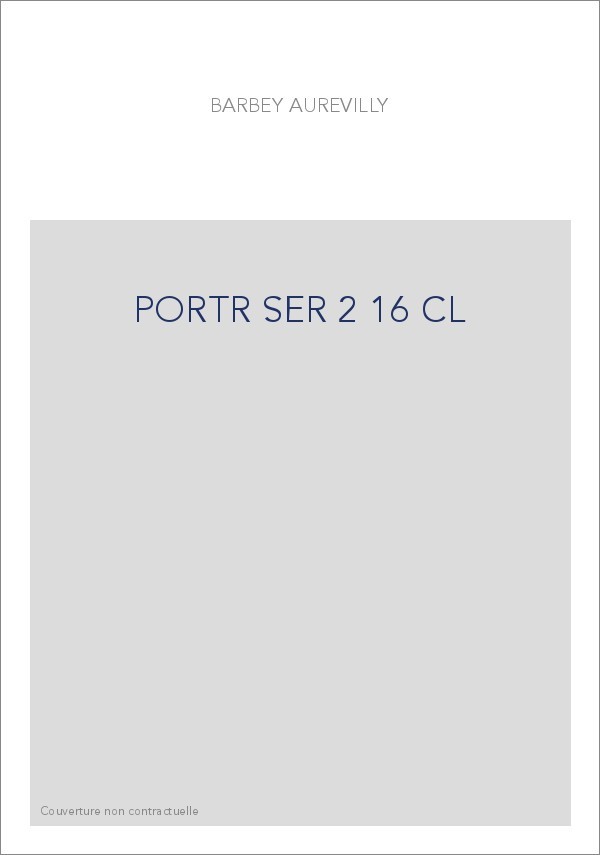 BARBEY AUREVILLY

PORTR SER 2 16 CL

Couverture non contractuelle